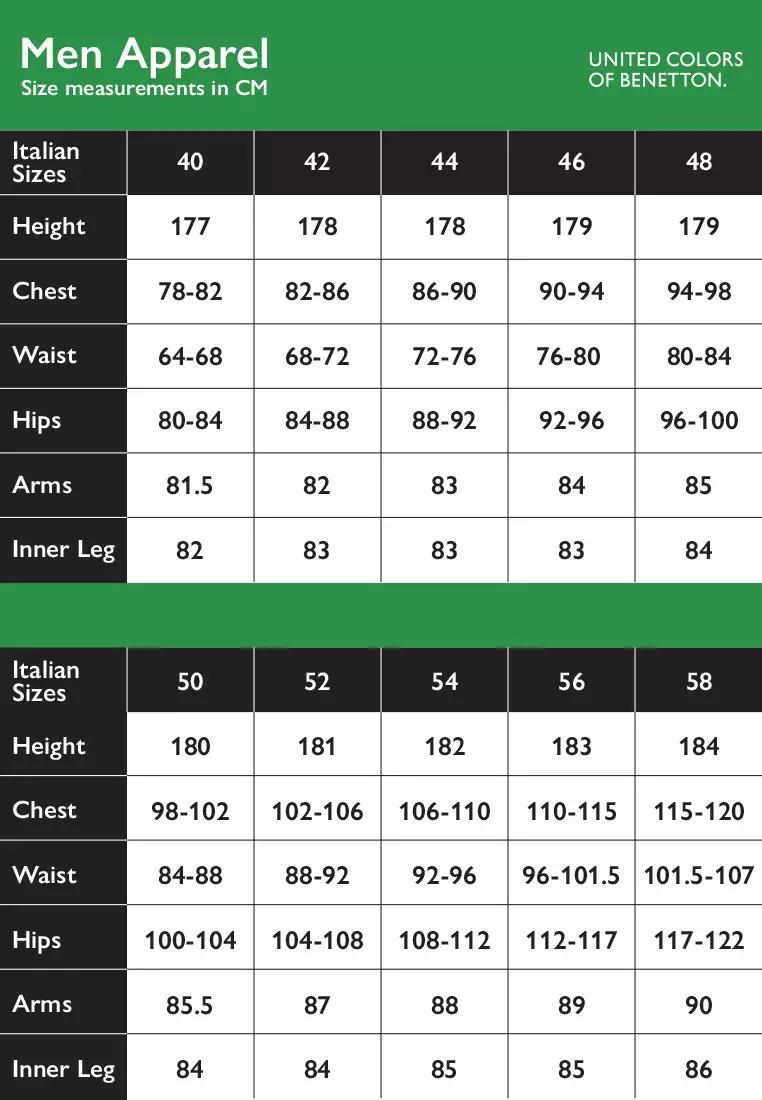 Men Apparel
Size measurements in CM

UNITED COLORS OF BENETTON.

| Italian Sizes | 40 | 42 | 44 | 46 | 48 |
|---|---|---|---|---|---|
| Height | 177 | 178 | 178 | 179 | 179 |
| Chest | 78-82 | 82-86 | 86-90 | 90-94 | 94-98 |
| Waist | 64-68 | 68-72 | 72-76 | 76-80 | 80-84 |
| Hips | 80-84 | 84-88 | 88-92 | 92-96 | 96-100 |
| Arms | 81.5 | 82 | 83 | 84 | 85 |
| Inner Leg | 82 | 83 | 83 | 83 | 84 |

| Italian Sizes | 50 | 52 | 54 | 56 | 58 |
|---|---|---|---|---|---|
| Height | 180 | 181 | 182 | 183 | 184 |
| Chest | 98-102 | 102-106 | 106-110 | 110-115 | 115-120 |
| Waist | 84-88 | 88-92 | 92-96 | 96-101.5 | 101.5-107 |
| Hips | 100-104 | 104-108 | 108-112 | 112-117 | 117-122 |
| Arms | 85.5 | 87 | 88 | 89 | 90 |
| Inner Leg | 84 | 84 | 85 | 85 | 86 |